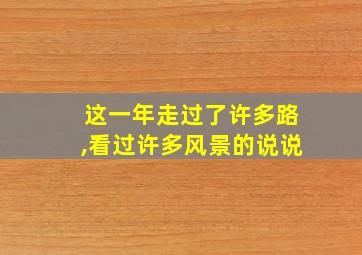 这一年走过了许多路,看过许多风景的说说